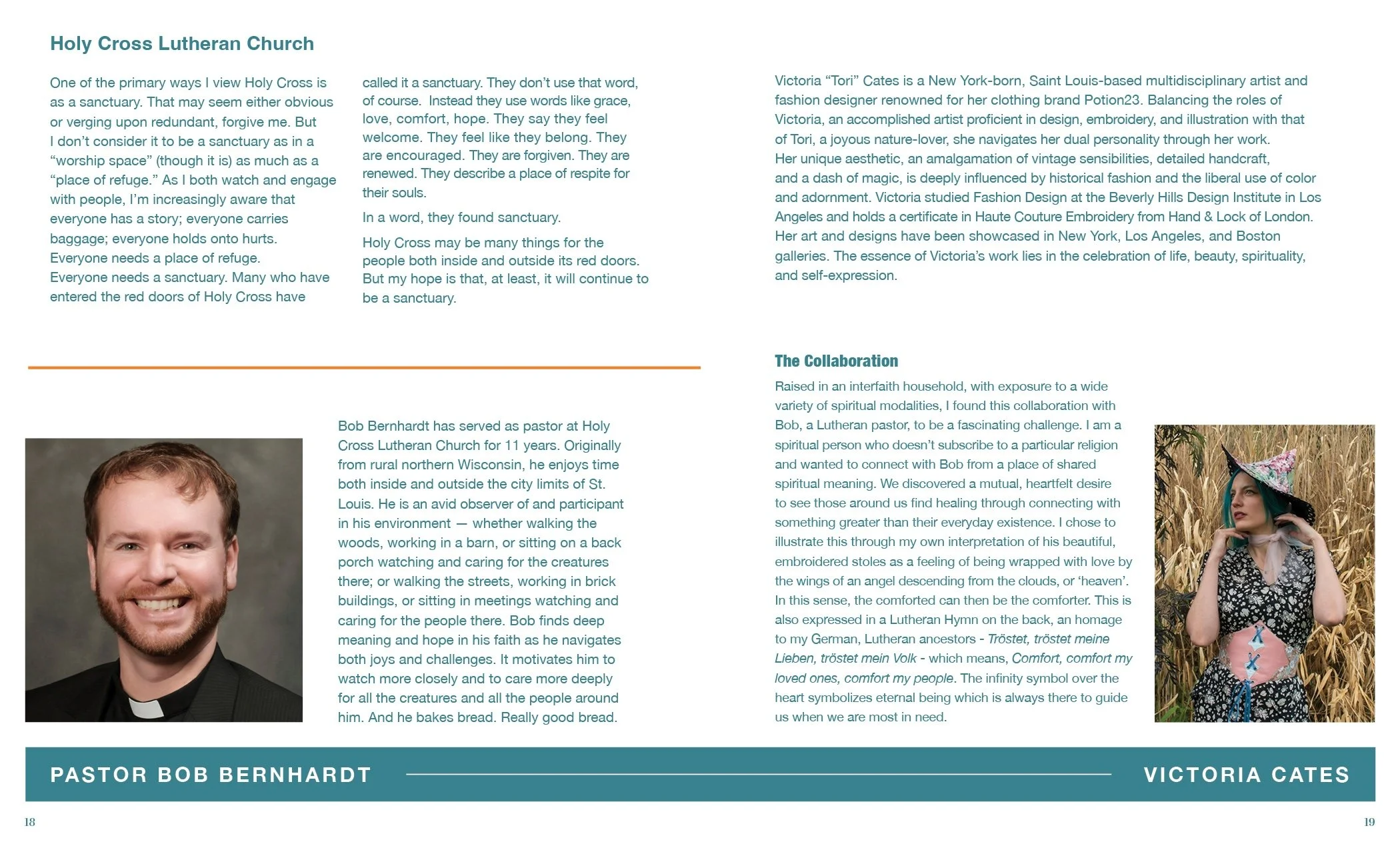 Holy Cross Lutheran Church

One of the primary ways I view Holy Cross is as a sanctuary. That may seem either obvious or verging upon redundant, forgive me. But I don't consider it to be a sanctuary as in a "worship space" (though it is) as much as a "place of refuge." As I both watch and engage with people, I'm increasingly aware that everyone has a story; everyone carries baggage; everyone holds onto hurts. Everyone needs a place of refuge. Everyone needs a sanctuary. Many who have entered the red doors of Holy Cross have called it a sanctuary. They don't use that word, of course. Instead they use words like grace, love, comfort, hope. They say they feel welcome. They feel like they belong. They are encouraged. They are forgiven. They are renewed. They describe a place of respite for their souls.

In a word, they found sanctuary.

Holy Cross may be many things for the people both inside and outside its red doors. But my hope is that, at least, it will continue to be a sanctuary.

Bob Bernhardt has served as pastor at Holy Cross Lutheran Church for 11 years. Originally from rural northern Wisconsin, he enjoys time both inside and outside the city limits of St. Louis. He is an avid observer of and participant in his environment — whether walking the woods, working in a barn, or sitting on a back porch watching and caring for the creatures there; or walking the streets, working in brick buildings, or sitting in meetings watching and caring for the people there. Bob finds deep meaning and hope in his faith as he navigates both joys and challenges. It motivates him to watch more closely and to care more deeply for all the creatures and all the people around him. And he bakes bread. Really good bread.

Victoria "Tori" Cates is a New York-born, Saint Louis-based multidisciplinary artist and fashion designer renowned for her clothing brand Potion23. Balancing the roles of Victoria, an accomplished artist proficient in design, embroidery, and illustration with that of Tori, a joyous nature-lover, she navigates her dual personality through her work. Her unique aesthetic, an amalgamation of vintage sensibilities, detailed handcraft, and a dash of magic, is deeply influenced by historical fashion and the liberal use of color and adornment. Victoria studied Fashion Design at the Beverly Hills Design Institute in Los Angeles and holds a certificate in Haute Couture Embroidery from Hand & Lock of London. Her art and designs have been showcased in New York, Los Angeles, and Boston galleries. The essence of Victoria's work lies in the celebration of life, beauty, spirituality, and self-expression.

The Collaboration

Raised in an interfaith household, with exposure to a wide variety of spiritual modalities, I found this collaboration with Bob, a Lutheran pastor, to be a fascinating challenge. I am a spiritual person who doesn't subscribe to a particular religion and wanted to connect with Bob from a place of shared spiritual meaning. We discovered a mutual, heartfelt desire to see those around us find healing through connecting with something greater than their everyday existence. I chose to illustrate this through my own interpretation of his beautiful, embroidered stoles as a feeling of being wrapped with love by the wings of an angel descending from the clouds, or 'heaven'. In this sense, the comforted can then be the comforter. This is also expressed in a Lutheran Hymn on the back, an homage to my German, Lutheran ancestors - Tröstet, tröstet meine Lieben, tröstet mein Volk - which means, Comfort, comfort my loved ones, comfort my people. The infinity symbol over the heart symbolizes eternal being which is always there to guide us when we are most in need.

PASTOR BOB BERNHARDT

VICTORIA CATES

18

19